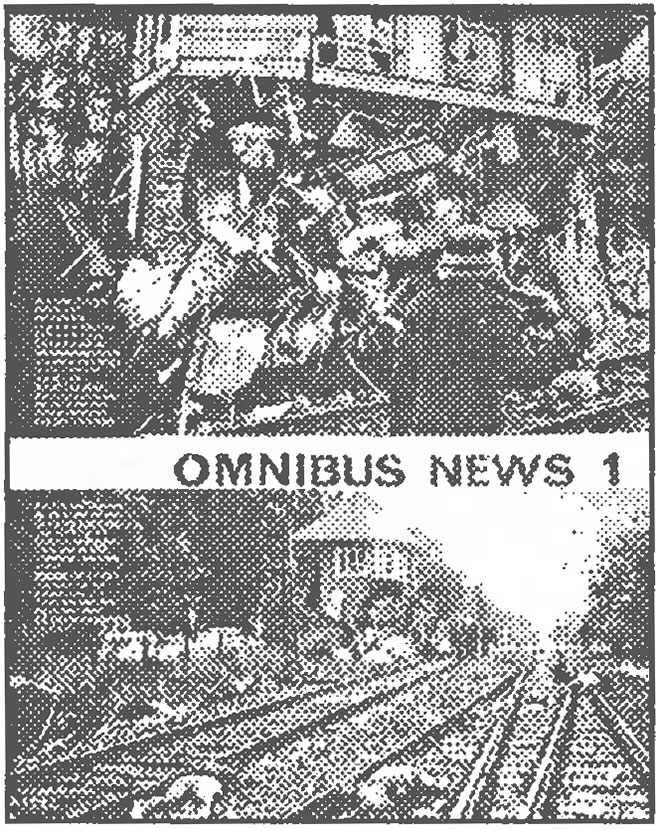 OMNIBUS NEWS 1